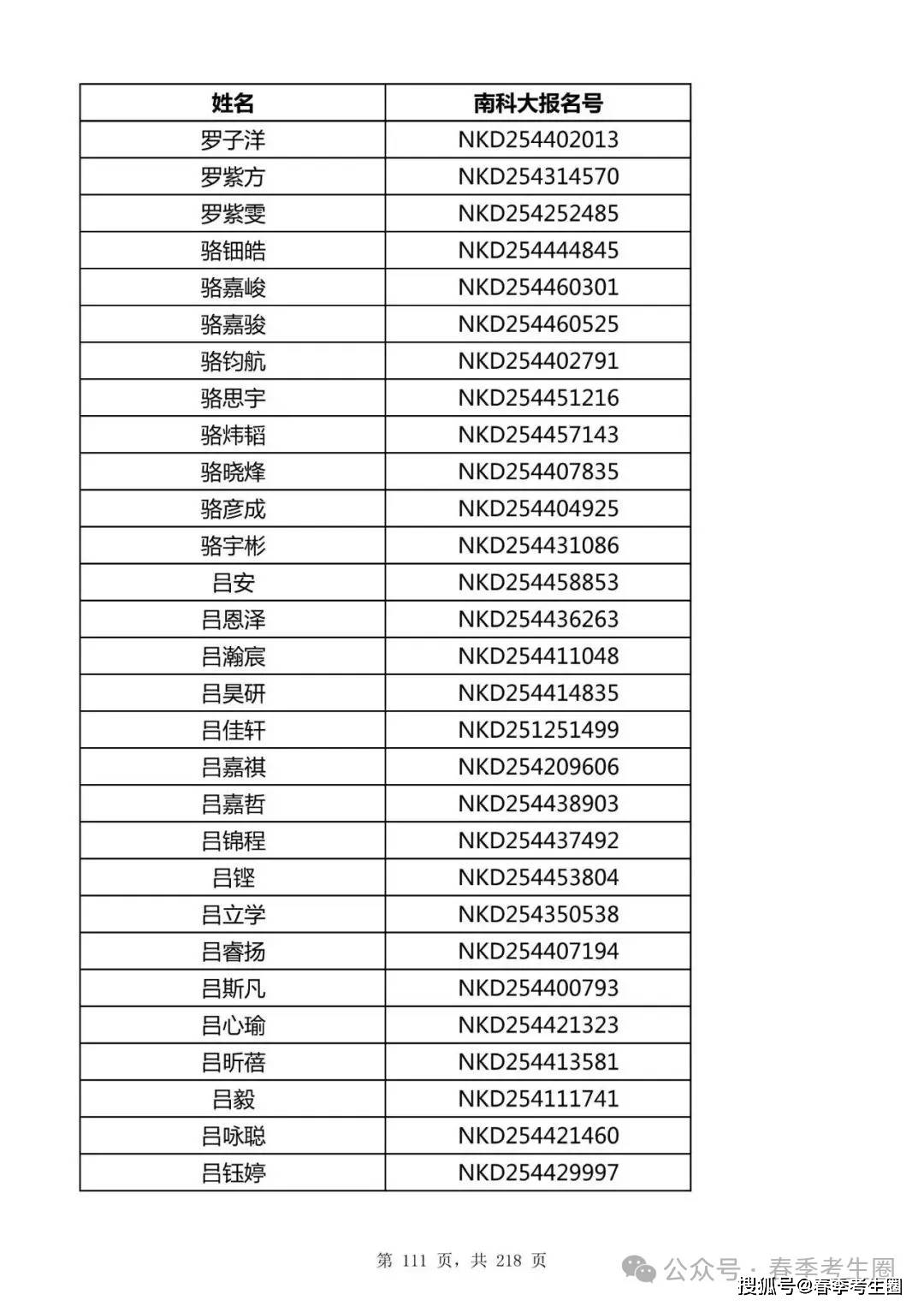 | 姓名 | 南科大报名号 |
|---|---|
| 罗子洋 | NKD254402013 |
| 罗紫方 | NKD254314570 |
| 罗紫雯 | NKD254252485 |
| 骆钿皓 | NKD254444845 |
| 骆嘉峻 | NKD254460301 |
| 骆嘉骏 | NKD254460525 |
| 骆钧航 | NKD254402791 |
| 骆思宇 | NKD254451216 |
| 骆炜韬 | NKD254457143 |
| 骆晓烽 | NKD254407835 |
| 骆彦成 | NKD254404925 |
| 骆宇彬 | NKD254431086 |
| 吕安 | NKD254458853 |
| 吕恩泽 | NKD254436263 |
| 吕瀚宸 | NKD254411048 |
| 吕昊研 | NKD254414835 |
| 吕佳轩 | NKD251251499 |
| 吕嘉祺 | NKD254209606 |
| 吕嘉哲 | NKD254438903 |
| 吕锦程 | NKD254437492 |
| 吕铿 | NKD254453804 |
| 吕立学 | NKD254350538 |
| 吕睿扬 | NKD254407194 |
| 吕斯凡 | NKD254400793 |
| 吕心瑜 | NKD254421323 |
| 吕昕蓓 | NKD254413581 |
| 吕毅 | NKD254111741 |
| 吕咏聪 | NKD254421460 |
| 吕钰婷 | NKD254429997 |

第 111 页，共 218 页

公众号 · 春季考生圈

搜狐号@春季考生圈